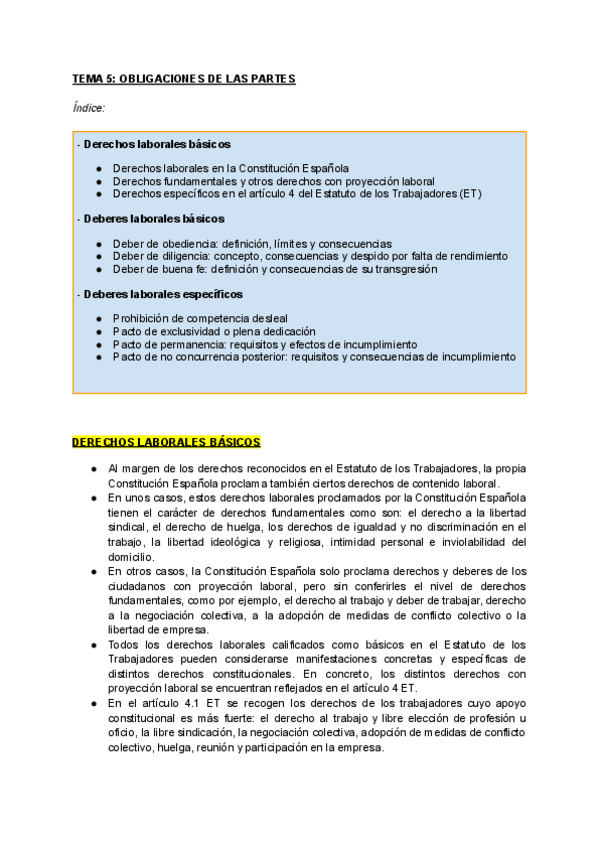 TEMA 5: OBLIGACIONES DE LAS PARTES

Índice:

- Derechos laborales básicos

● Derechos laborales en la Constitución Española
● Derechos fundamentales y otros derechos con proyección laboral
● Derechos específicos en el artículo 4 del Estatuto de los Trabajadores (ET)

- Deberes laborales básicos

● Deber de obediencia: definición, límites y consecuencias
● Deber de diligencia: concepto, consecuencias y despido por falta de rendimiento
● Deber de buena fe: definición y consecuencias de su transgresión

- Deberes laborales específicos

● Prohibición de competencia desleal
● Pacto de exclusividad o plena dedicación
● Pacto de permanencia: requisitos y efectos de incumplimiento
● Pacto de no concurrencia posterior: requisitos y consecuencias de incumplimiento

DERECHOS LABORALES BÁSICOS

● Al margen de los derechos reconocidos en el Estatuto de los Trabajadores, la propia Constitución Española proclama también ciertos derechos de contenido laboral.
● En unos casos, estos derechos laborales proclamados por la Constitución Española tienen el carácter de derechos fundamentales como son: el derecho a la libertad sindical, el derecho de huelga, los derechos de igualdad y no discriminación en el trabajo, la libertad ideológica y religiosa, intimidad personal e inviolabilidad del domicilio.
● En otros casos, la Constitución Española solo proclama derechos y deberes de los ciudadanos con proyección laboral, pero sin conferirles el nivel de derechos fundamentales, como por ejemplo, el derecho al trabajo y deber de trabajar, derecho a la negociación colectiva, a la adopción de medidas de conflicto colectivo o la libertad de empresa.
● Todos los derechos laborales calificados como básicos en el Estatuto de los Trabajadores pueden considerarse manifestaciones concretas y específicas de distintos derechos constitucionales. En concreto, los distintos derechos con proyección laboral se encuentran reflejados en el artículo 4 ET.
● En el artículo 4.1 ET se recogen los derechos de los trabajadores cuyo apoyo constitucional es más fuerte: el derecho al trabajo y libre elección de profesión u oficio, la libre sindicación, la negociación colectiva, adopción de medidas de conflicto colectivo, huelga, reunión y participación en la empresa.